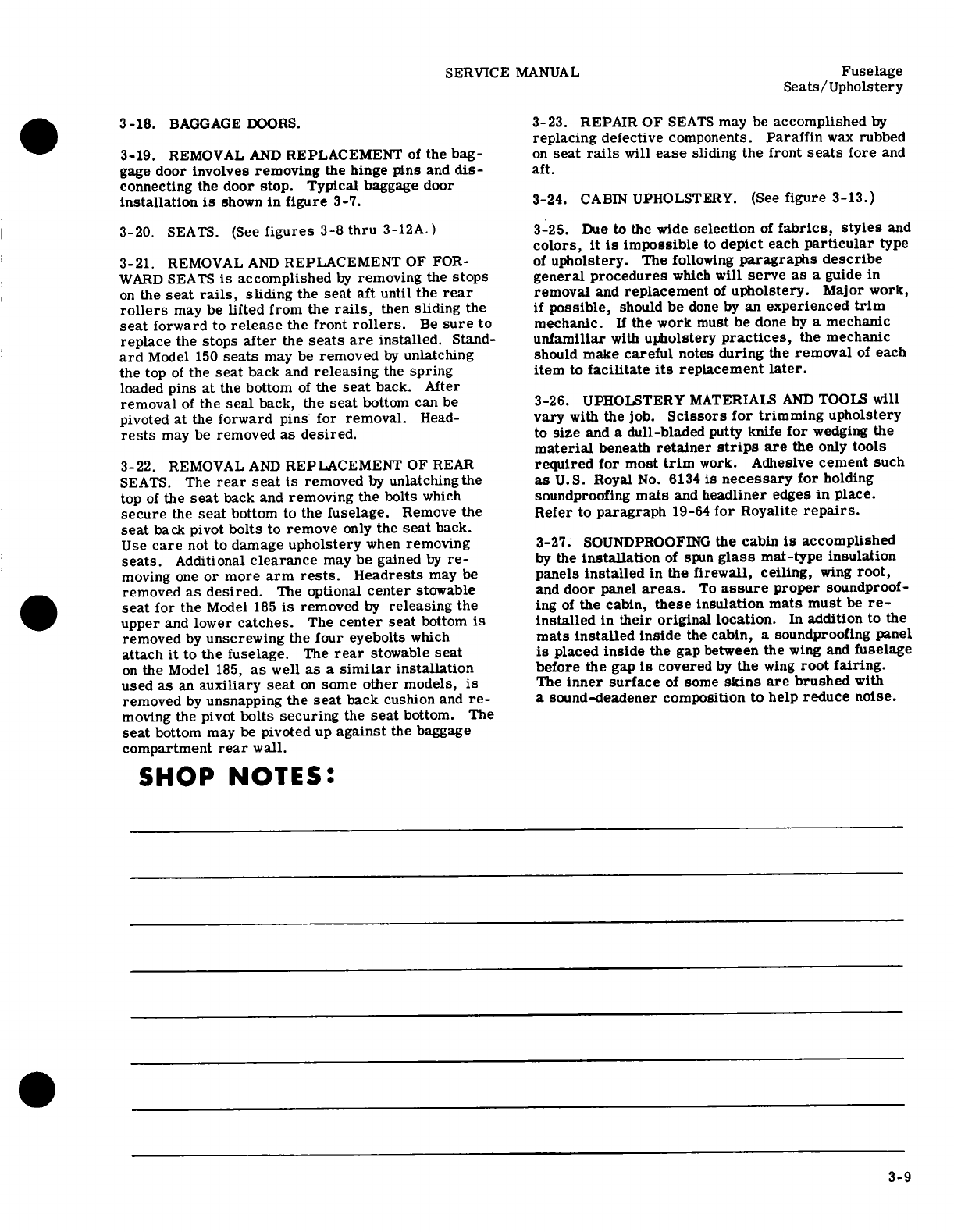 SERVICE MANUAL

Fuselage
Seats/Upholstery

3-18. BAGGAGE DOORS.

3-19. REMOVAL AND REPLACEMENT of the baggage door involves removing the hinge pins and disconnecting the door stop. Typical baggage door installation is shown in figure 3-7.

3-20. SEATS. (See figures 3-8 thru 3-12A.)

3-21. REMOVAL AND REPLACEMENT OF FORWARD SEATS is accomplished by removing the stops on the seat rails, sliding the seat aft until the rear rollers may be lifted from the rails, then sliding the seat forward to release the front rollers. Be sure to replace the stops after the seats are installed. Standard Model 150 seats may be removed by unlatching the top of the seat back and releasing the spring loaded pins at the bottom of the seat back. After removal of the seal back, the seat bottom can be pivoted at the forward pins for removal. Headrests may be removed as desired.

3-22. REMOVAL AND REPLACEMENT OF REAR SEATS. The rear seat is removed by unlatching the top of the seat back and removing the bolts which secure the seat bottom to the fuselage. Remove the seat back pivot bolts to remove only the seat back. Use care not to damage upholstery when removing seats. Additional clearance may be gained by removing one or more arm rests. Headrests may be removed as desired. The optional center stowable seat for the Model 185 is removed by releasing the upper and lower catches. The center seat bottom is removed by unscrewing the four eyebolts which attach it to the fuselage. The rear stowable seat on the Model 185, as well as a similar installation used as an auxiliary seat on some other models, is removed by unsnapping the seat back cushion and removing the pivot bolts securing the seat bottom. The seat bottom may be pivoted up against the baggage compartment rear wall.

3-23. REPAIR OF SEATS may be accomplished by replacing defective components. Paraffin wax rubbed on seat rails will ease sliding the front seats fore and aft.

3-24. CABIN UPHOLSTERY. (See figure 3-13.)

3-25. Due to the wide selection of fabrics, styles and colors, it is impossible to depict each particular type of upholstery. The following paragraphs describe general procedures which will serve as a guide in removal and replacement of upholstery. Major work, if possible, should be done by an experienced trim mechanic. If the work must be done by a mechanic unfamiliar with upholstery practices, the mechanic should make careful notes during the removal of each item to facilitate its replacement later.

3-26. UPHOLSTERY MATERIALS AND TOOLS will vary with the job. Scissors for trimming upholstery to size and a dull-bladed putty knife for wedging the material beneath retainer strips are the only tools required for most trim work. Adhesive cement such as U.S. Royal No. 6134 is necessary for holding soundproofing mats and headliner edges in place. Refer to paragraph 19-64 for Royalite repairs.

3-27. SOUNDPROOFING the cabin is accomplished by the installation of spun glass mat-type insulation panels installed in the firewall, ceiling, wing root, and door panel areas. To assure proper soundproofing of the cabin, these insulation mats must be reinstalled in their original location. In addition to the mats installed inside the cabin, a soundproofing panel is placed inside the gap between the wing and fuselage before the gap is covered by the wing root fairing. The inner surface of some skins are brushed with a sound-deadener composition to help reduce noise.

SHOP NOTES:

3-9